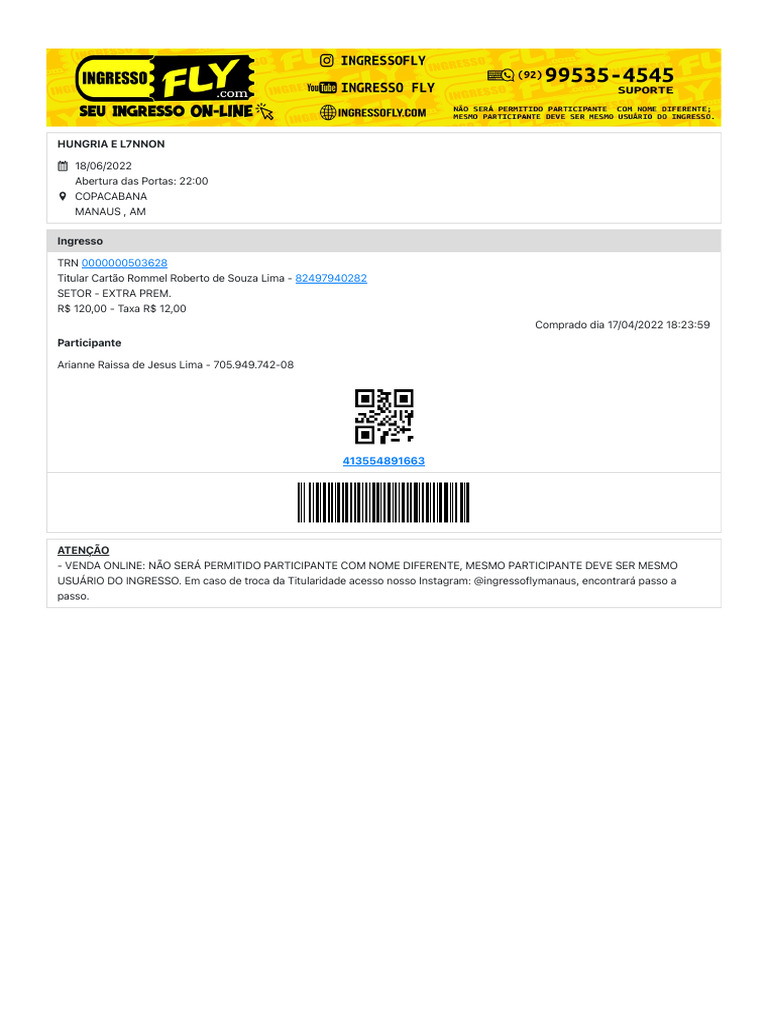 INGRESSO FLY .com
SEU INGRESSO ON-LINE

INGRESSOFLY
YouTube INGRESSO FLY
INGRESSOFLY.COM

(92) 99535-4545
SUPORTE

NÃO SERÁ PERMITIDO PARTICIPANTE COM NOME DIFERENTE; MESMO PARTICIPANTE DEVE SER MESMO USUÁRIO DO INGRESSO.

HUNGRIA E L7NNON

18/06/2022
Abertura das Portas: 22:00
COPACABANA
MANAUS , AM

Ingresso

TRN 0000000503628
Titular Cartão Rommel Roberto de Souza Lima - 82497940282
SETOR - EXTRA PREM.
R$ 120,00 - Taxa R$ 12,00

Comprado dia 17/04/2022 18:23:59

Participante

Arianne Raissa de Jesus Lima - 705.949.742-08

413554891663

ATENÇÃO
- VENDA ONLINE: NÃO SERÁ PERMITIDO PARTICIPANTE COM NOME DIFERENTE, MESMO PARTICIPANTE DEVE SER MESMO USUÁRIO DO INGRESSO. Em caso de troca da Titularidade acesso nosso Instagram: @ingressoflymanaus, encontrará passo a passo.